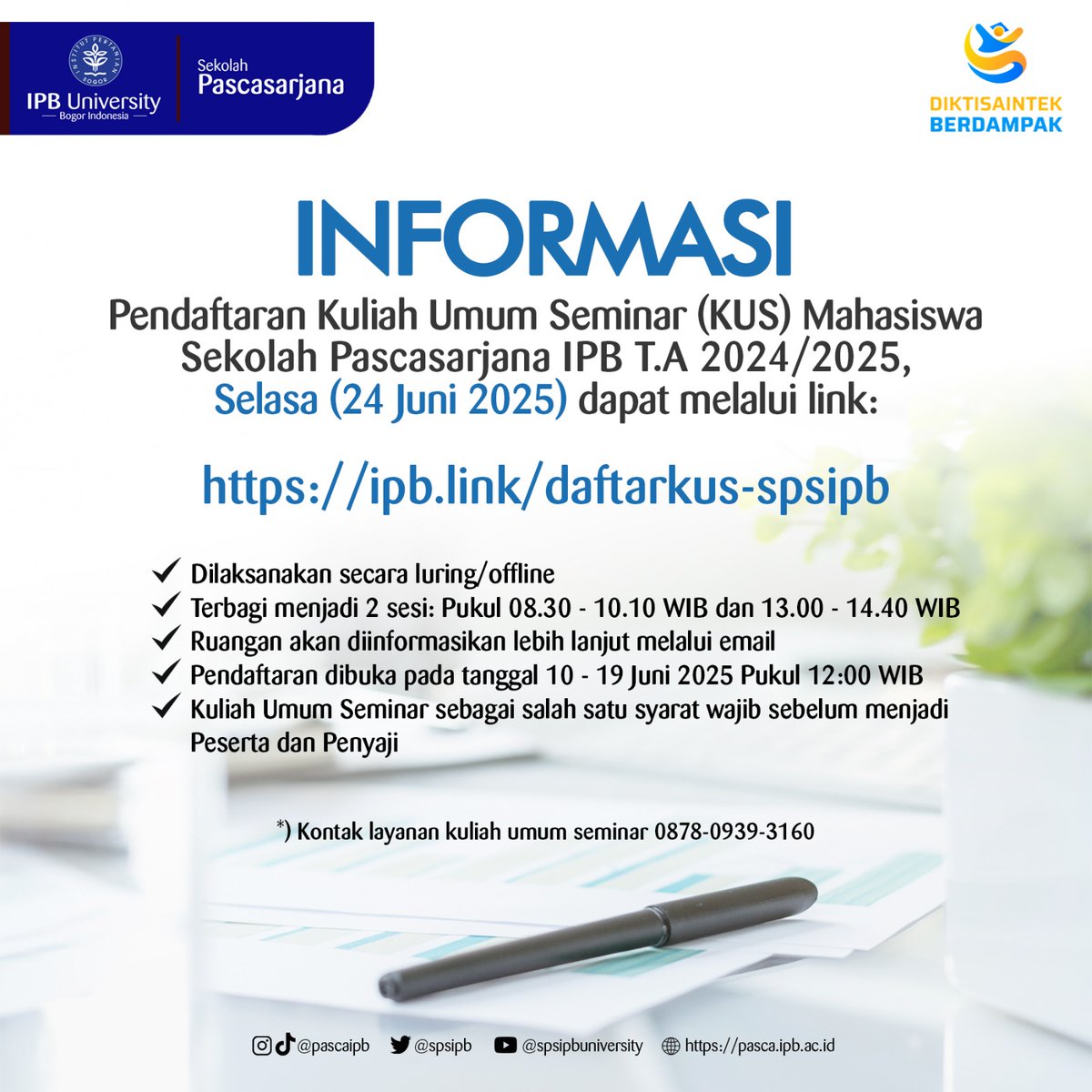 INSTITUT PERTANIAN BOGOR

IPB University
Bogor Indonesia

Sekolah
Pascasarjana

DIKTISAINTEK
BERDAMPAK

INFORMASI

Pendaftaran Kuliah Umum Seminar (KUS) Mahasiswa Sekolah Pascasarjana IPB T.A 2024/2025, Selasa (24 Juni 2025) dapat melalui link:

https://ipb.link/daftarkus-spsipb

✓ Dilaksanakan secara luring/offline
✓ Terbagi menjadi 2 sesi: Pukul 08.30 - 10.10 WIB dan 13.00 - 14.40 WIB
✓ Ruangan akan diinformasikan lebih lanjut melalui email
✓ Pendaftaran dibuka pada tanggal 10 - 19 Juni 2025 Pukul 12:00 WIB
✓ Kuliah Umum Seminar sebagai salah satu syarat wajib sebelum menjadi Peserta dan Penyaji

*) Kontak layanan kuliah umum seminar 0878-0939-3160

@pascaipb @spsipb @spsipbuniversity https://pasca.ipb.ac.id